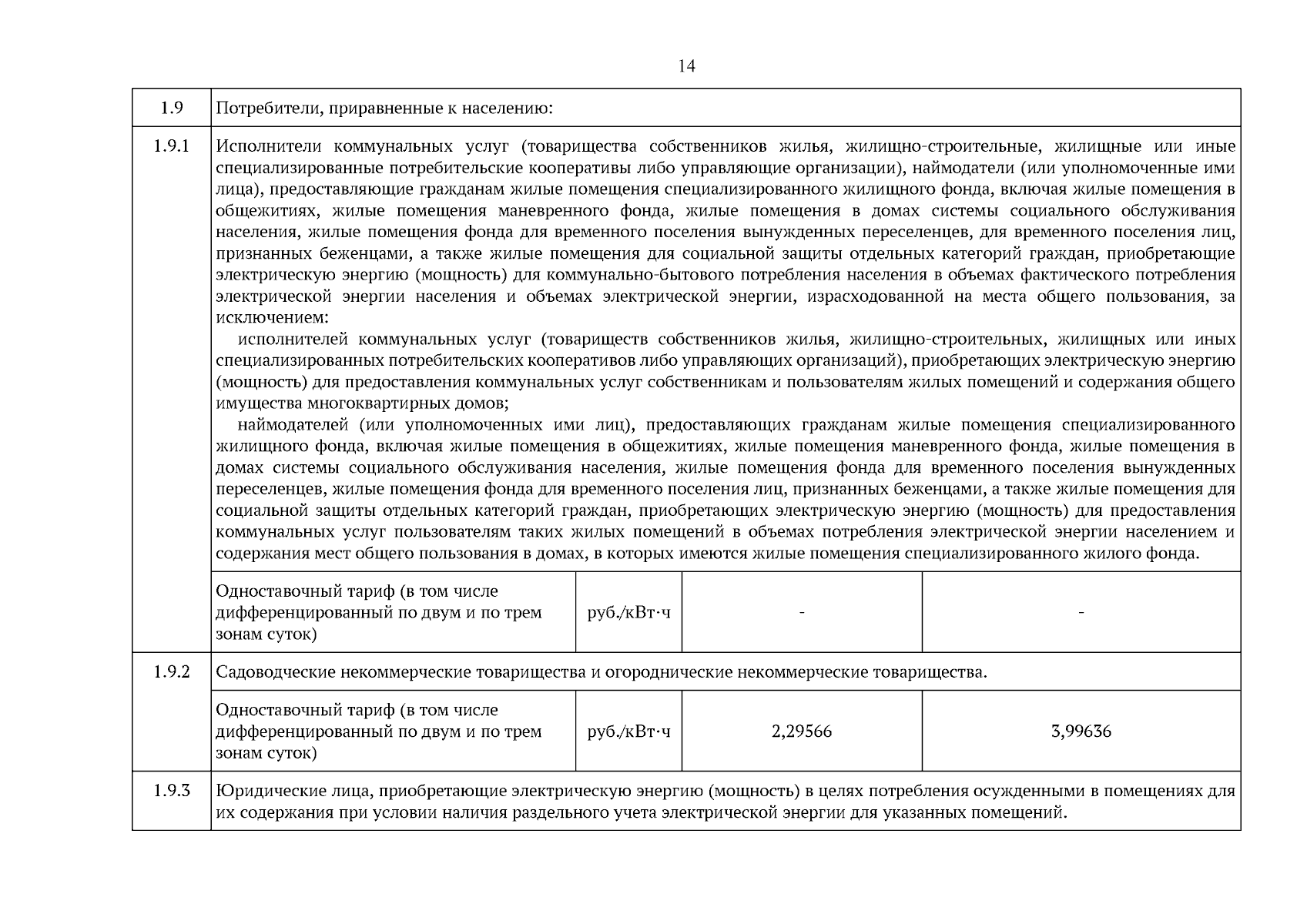 14

| 1.9 | Потребители, приравненные к населению: | | | |
|---|---|---|---|---|
| 1.9.1 | Исполнители коммунальных услуг (товарищества собственников жилья, жилищно-строительные, жилищные или иные специализированные потребительские кооперативы либо управляющие организации), наймодатели (или уполномоченные ими лица), предоставляющие гражданам жилые помещения специализированного жилищного фонда, включая жилые помещения в общежитиях, жилые помещения маневренного фонда, жилые помещения в домах системы социального обслуживания населения, жилые помещения фонда для временного поселения вынужденных переселенцев, для временного поселения лиц, признанных беженцами, а также жилые помещения для социальной защиты отдельных категорий граждан, приобретающие электрическую энергию (мощность) для коммунально-бытового потребления населения в объемах фактического потребления электрической энергии населения и объемах электрической энергии, израсходованной на места общего пользования, за исключением: исполнителей коммунальных услуг (товариществ собственников жилья, жилищно-строительных, жилищных или иных специализированных потребительских кооперативов либо управляющих организаций), приобретающих электрическую энергию (мощность) для предоставления коммунальных услуг собственникам и пользователям жилых помещений и содержания общего имущества многоквартирных домов; наймодателей (или уполномоченных ими лиц), предоставляющих гражданам жилые помещения специализированного жилищного фонда, включая жилые помещения в общежитиях, жилые помещения маневренного фонда, жилые помещения в домах системы социального обслуживания населения, жилые помещения фонда для временного поселения вынужденных переселенцев, жилые помещения фонда для временного поселения лиц, признанных беженцами, а также жилые помещения для социальной защиты отдельных категорий граждан, приобретающих электрическую энергию (мощность) для предоставления коммунальных услуг пользователям таких жилых помещений в объемах потребления электрической энергии населением и содержания мест общего пользования в домах, в которых имеются жилые помещения специализированного жилого фонда. | | | |
| | Одноставочный тариф (в том числе дифференцированный по двум и по трем зонам суток) | руб./кВт·ч | - | - |
| 1.9.2 | Садоводческие некоммерческие товарищества и огороднические некоммерческие товарищества. | | | |
| | Одноставочный тариф (в том числе дифференцированный по двум и по трем зонам суток) | руб./кВт·ч | 2,29566 | 3,99636 |
| 1.9.3 | Юридические лица, приобретающие электрическую энергию (мощность) в целях потребления осужденными в помещениях для их содержания при условии наличия раздельного учета электрической энергии для указанных помещений. | | | |